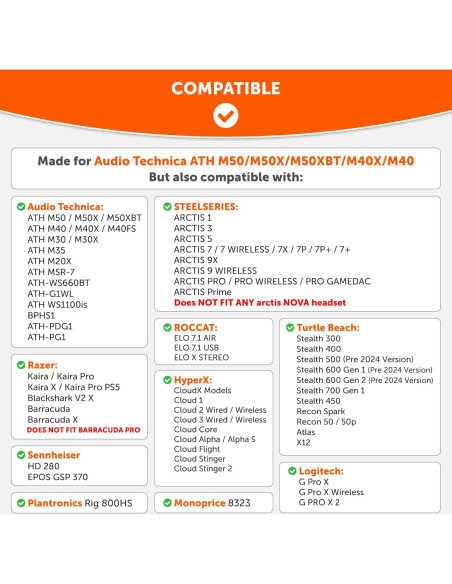 COMPATIBLE

Made for Audio Technica ATH M50/M50X/M50XBT/M40X/M40
But also compatible with:

Audio Technica:
ATH M50 / M50X / M50XBT
ATH M40 / M40X / M40FS
ATH M30 / M30X
ATH M35
ATH M20X
ATH MSR-7
ATH-WS660BT
ATH-G1WL
ATH WS1100is
BPHS1
ATH-PDG1
ATH-PG1

Razer:
Kaira / Kaira Pro
Kaira X / Kaira Pro PS5
Blackshark V2 X
Barracuda
Barracuda X
DOES NOT FIT BARRACUDA PRO

Sennheiser
HD 280
EPOS GSP 370

Plantronics Rig 800HS

STEELSERIES:
ARCTIS 1
ARCTIS 3
ARCTIS 5
ARCTIS 7 / 7 WIRELESS / 7X / 7P / 7P+ / 7+
ARCTIS 9X
ARCTIS 9 WIRELESS
ARCTIS PRO / PRO WIRELESS / PRO GAMEDAC
ARCTIS Prime
Does NOT FIT ANY arctis NOVA headset

ROCCAT:
ELO 7.1 AIR
ELO 7.1 USB
ELO X STEREO

HyperX:
CloudX Models
Cloud 1
Cloud 2 Wired / Wireless
Cloud 3 Wired / Wireless
Cloud Core
Cloud Alpha / Alpha S
Cloud Flight
Cloud Stinger
Cloud Stinger 2

Monoprice 8323

Turtle Beach:
Stealth 300
Stealth 400
Stealth 500 (Pre 2024 Version)
Stealth 600 Gen 1 (Pre 2024 Version)
Stealth 600 Gen 2 (Pre 2024 Version)
Stealth 700 Gen 1
Stealth 450
Recon Spark
Recon 50 / 50p
Atlas
X12

Logitech:
G Pro X
G Pro X Wireless
G PRO X 2